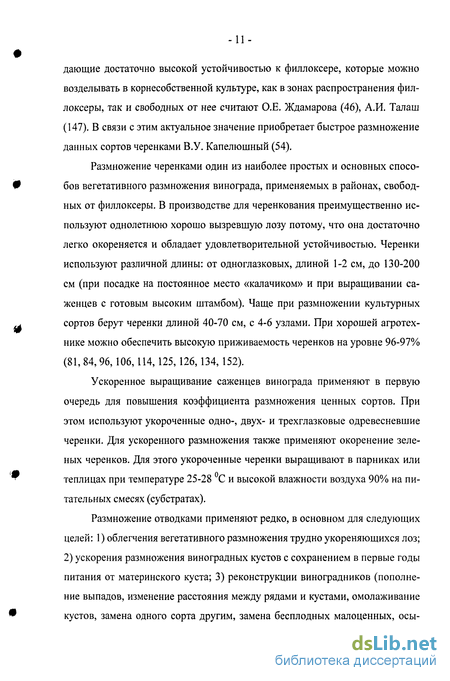 - 11 -

дающие достаточно высокой устойчивостью к филлоксере, которые можно возделывать в корнесобственной культуре, как в зонах распространения филлоксеры, так и свободных от нее считают О.Е. Ждамарова (46), А.И. Талаш (147). В связи с этим актуальное значение приобретает быстрое размножение данных сортов черенками В.У. Капелюшный (54).

Размножение черенками один из наиболее простых и основных способов вегетативного размножения винограда, применяемых в районах, свободных от филлоксеры. В производстве для черенкования преимущественно используют однолетнюю хорошо вызревшую лозу потому, что она достаточно легко окореняется и обладает удовлетворительной устойчивостью. Черенки используют различной длины: от одноглазковых, длиной 1-2 см, до 130-200 см (при посадке на постоянное место «калачиком» и при выращивании саженцев с готовым высоким штамбом). Чаще при размножении культурных сортов берут черенки длиной 40-70 см, с 4-6 узлами. При хорошей агротехнике можно обеспечить высокую приживаемость черенков на уровне 96-97% (81, 84, 96, 106, 114, 125, 126, 134, 152).

Ускоренное выращивание саженцев винограда применяют в первую очередь для повышения коэффициента размножения ценных сортов. При этом используют укороченные одно-, двух- и трехглазковые одревесневшие черенки. Для ускоренного размножения также применяют окоренение зеленых черенков. Для этого укороченные черенки выращивают в парниках или теплицах при температуре 25-28 $^0$С и высокой влажности воздуха 90% на питательных смесях (субстратах).

Размножение отводками применяют редко, в основном для следующих целей: 1) облегчения вегетативного размножения трудно укореняющихся лоз; 2) ускорения размножения виноградных кустов с сохранением в первые годы питания от материнского куста; 3) реконструкции виноградников (пополнение выпадов, изменение расстояния между рядами и кустами, омолаживание кустов, замена одного сорта другим, замена бесплодных малоценных, осы-

dsLib.net
библиотека диссертаций